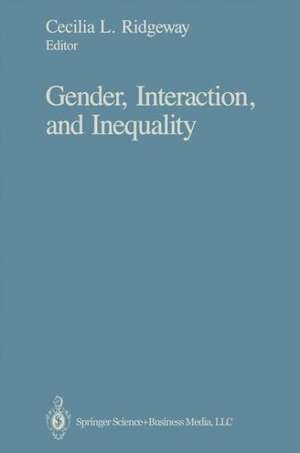 Cecilia L. Ridgeway
Editor

Gender, Interaction, and Inequality

Springer Science+Business Media, LLC